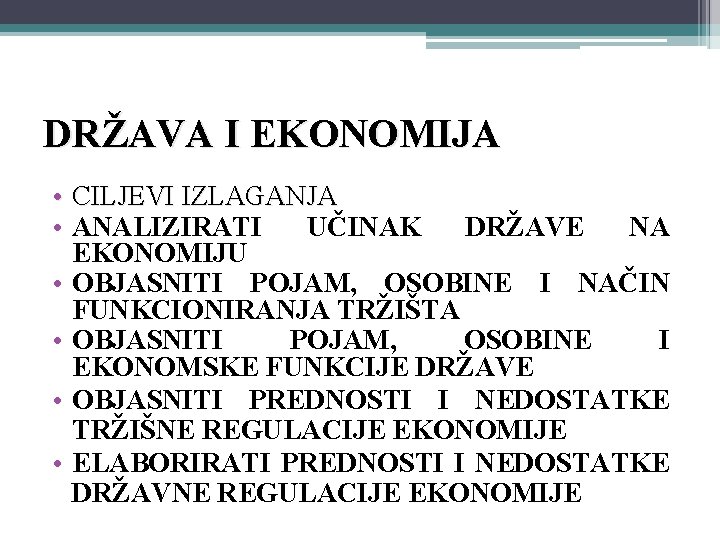 DRŽAVA I EKONOMIJA

• CILJEVI IZLAGANJA
• ANALIZIRATI UČINAK DRŽAVE NA EKONOMIJU
• OBJASNITI POJAM, OSOBINE I NAČIN FUNKCIONIRANJA TRŽIŠTA
• OBJASNITI POJAM, OSOBINE I EKONOMSKE FUNKCIJE DRŽAVE
• OBJASNITI PREDNOSTI I NEDOSTATKE TRŽIŠNE REGULACIJE EKONOMIJE
• ELABORIRATI PREDNOSTI I NEDOSTATKE DRŽAVNE REGULACIJE EKONOMIJE